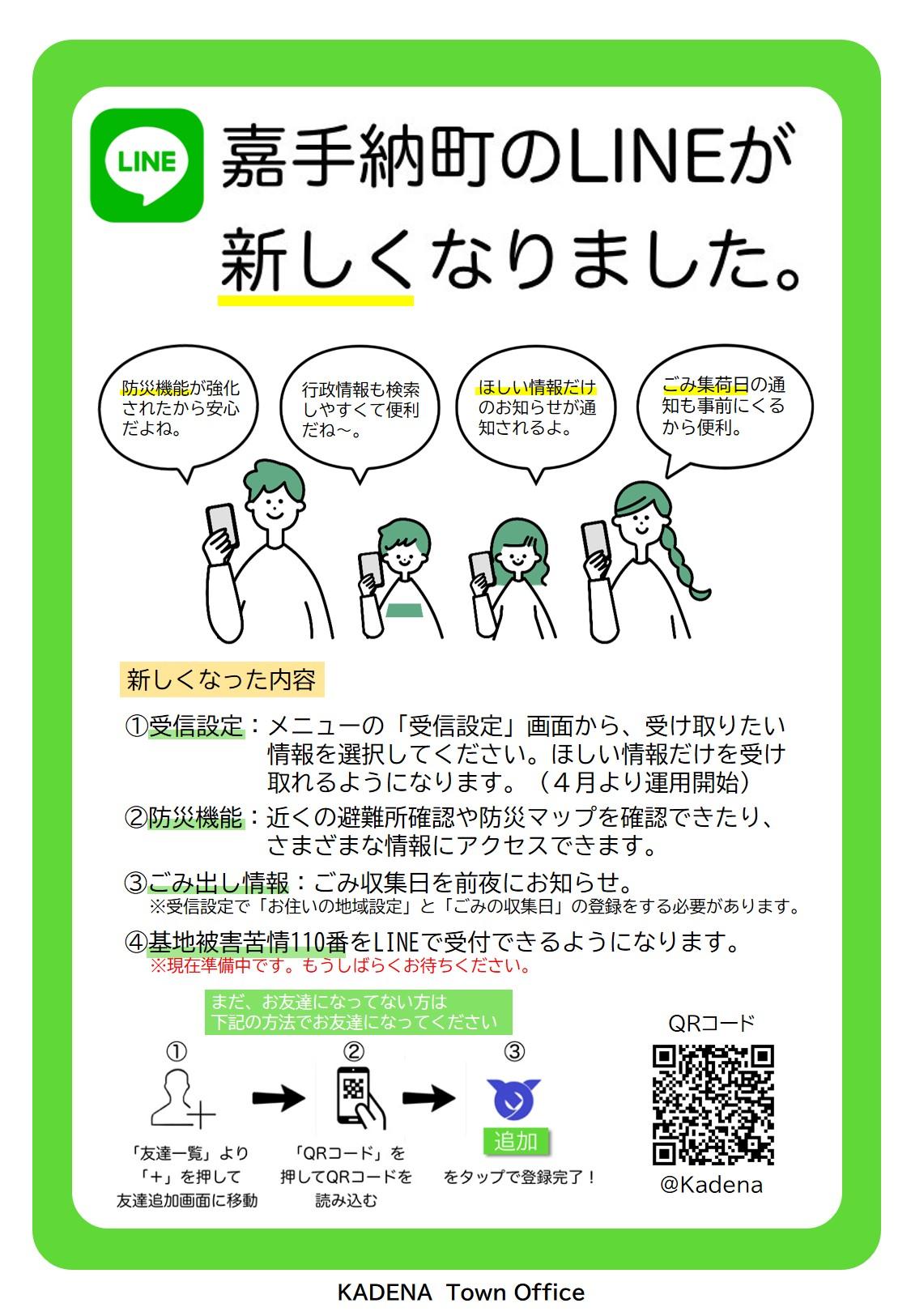 LINE

嘉手納町のLINEが新しくなりました。

防災機能が強化されたから安心だよね。

行政情報も検索しやすくて便利だね～。

ほしい情報だけのお知らせが通知されるよ。

ごみ集荷日の通知も事前にくるから便利。

新しくなった内容

①受信設定：メニューの「受信設定」画面から、受け取りたい情報を選択してください。ほしい情報だけを受け取れるようになります。（４月より運用開始）

②防災機能：近くの避難所確認や防災マップを確認できたり、さまざまな情報にアクセスできます。

③ごみ出し情報：ごみ収集日を前夜にお知らせ。
※受信設定で「お住いの地域設定」と「ごみの収集日」の登録をする必要があります。

④基地被害苦情110番をLINEで受付できるようになります。
※現在準備中です。もうしばらくお待ちください。

まだ、お友達になってない方は
下記の方法でお友達になってください

①
「友達一覧」より「＋」を押して友達追加画面に移動

②
「QRコード」を押してQRコードを読み込む

③
追加
をタップで登録完了！

QRコード
@Kadena

KADENA Town Office